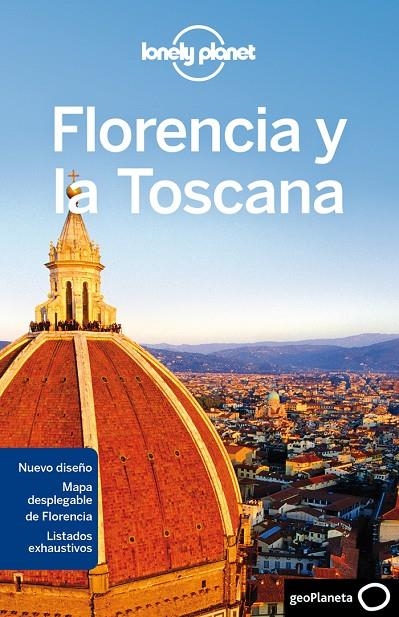 lonely planet

Florencia y la Toscana

Nuevo diseño

Mapa desplegable de Florencia

Listados exhaustivos

geoPlaneta